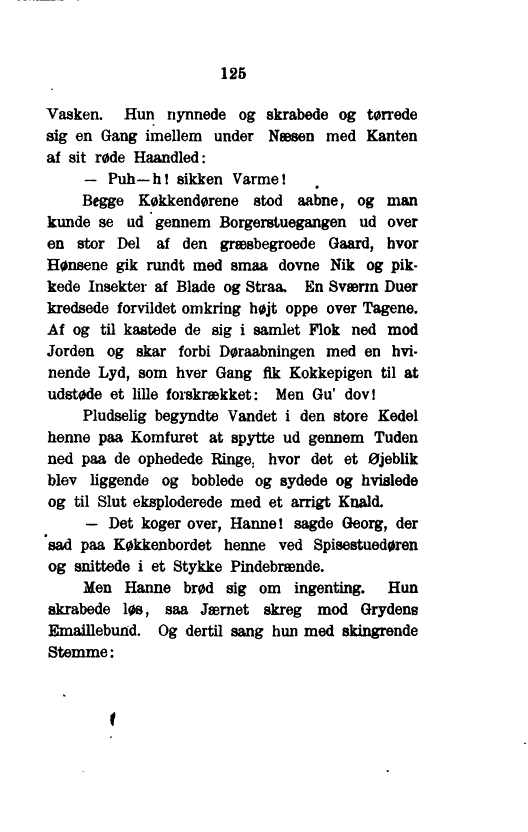 125

Vasken. Hun nynnede og skrabede og tørrede sig en Gang imellem under Næsen med Kanten af sit røde Haandled:

— Puh—h! sikken Varme!

Begge Køkkendørene stod aabne, og man kunde se ud gennem Borgerstuegangen ud over en stor Del af den græsbegroede Gaard, hvor Hønsene gik rundt med smaa dovne Nik og pikkede Insekter af Blade og Straa. En Sværm Duer kredsede forvildet omkring højt oppe over Tagene. Af og til kastede de sig i samlet Flok ned mod Jorden og skar forbi Døraabningen med en hvinende Lyd, som hver Gang fik Kokkepigen til at udstøde et lille forskrækket: Men Gu' dov!

Pludselig begyndte Vandet i den store Kedel henne paa Komfuret at spytte ud gennem Tuden ned paa de ophedede Ringe, hvor det et Øjeblik blev liggende og boblede og sydede og hvislede og til Slut eksploderede med et arrigt Knald.

— Det koger over, Hanne! sagde Georg, der sad paa Køkkenbordet henne ved Spisestuedøren og snittede i et Stykke Pindebrænde.

Men Hanne brød sig om ingenting. Hun skrabede løs, saa Jærnet skreg mod Grydens Emaillebund. Og dertil sang hun med skingrende Stemme: